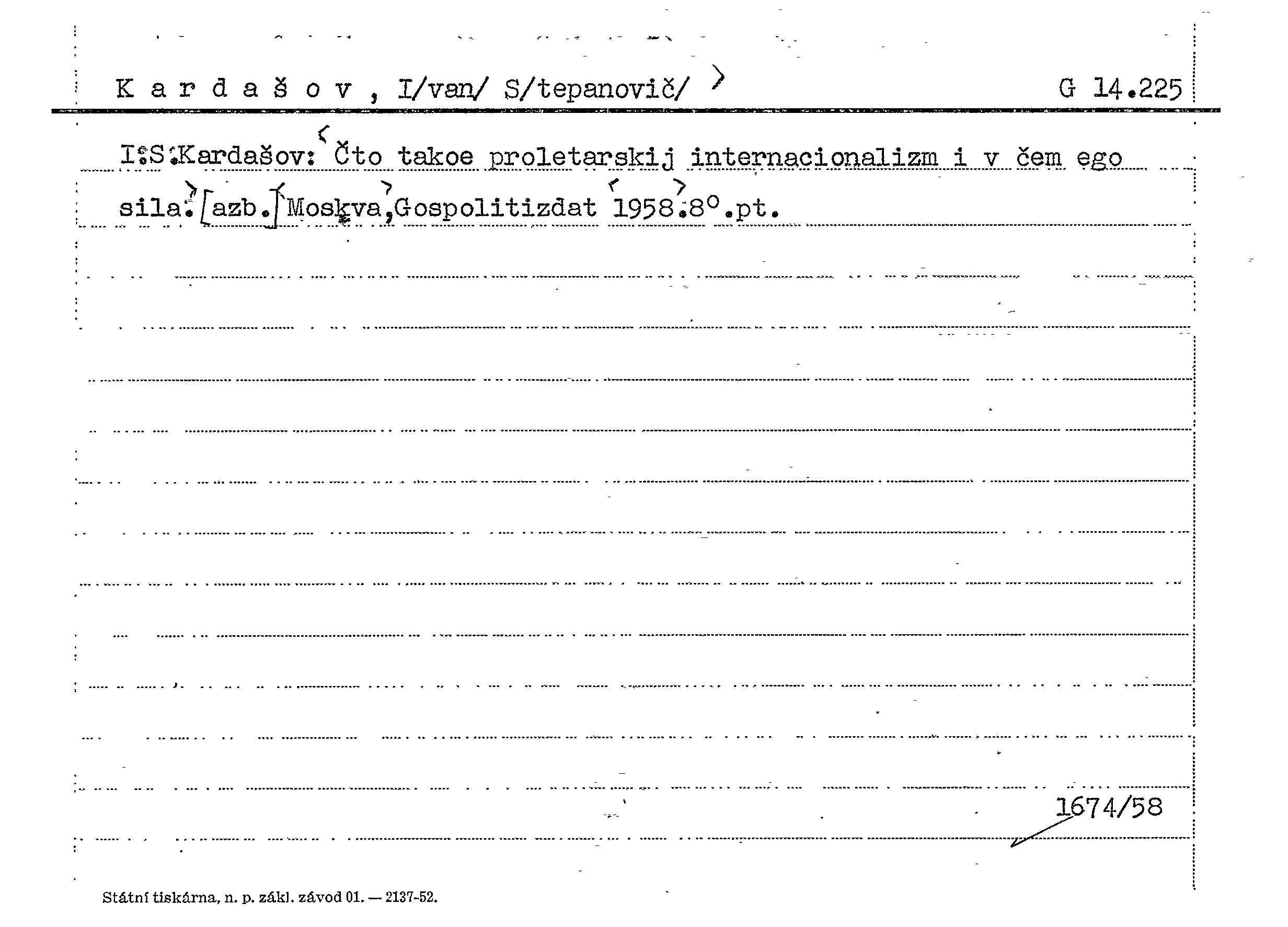 K a r d a š o v , I/van/ S/tepanovič/

G 14.225

I.S.Kardašov: Čto takoe proletarskij internacionalizm i v čem ego sila. [azb.] Moskva, Gospolitizdat 1958. 8°. pt.

1674/58

Státní tiskárna, n. p. zákl. závod 01. — 2137-52.